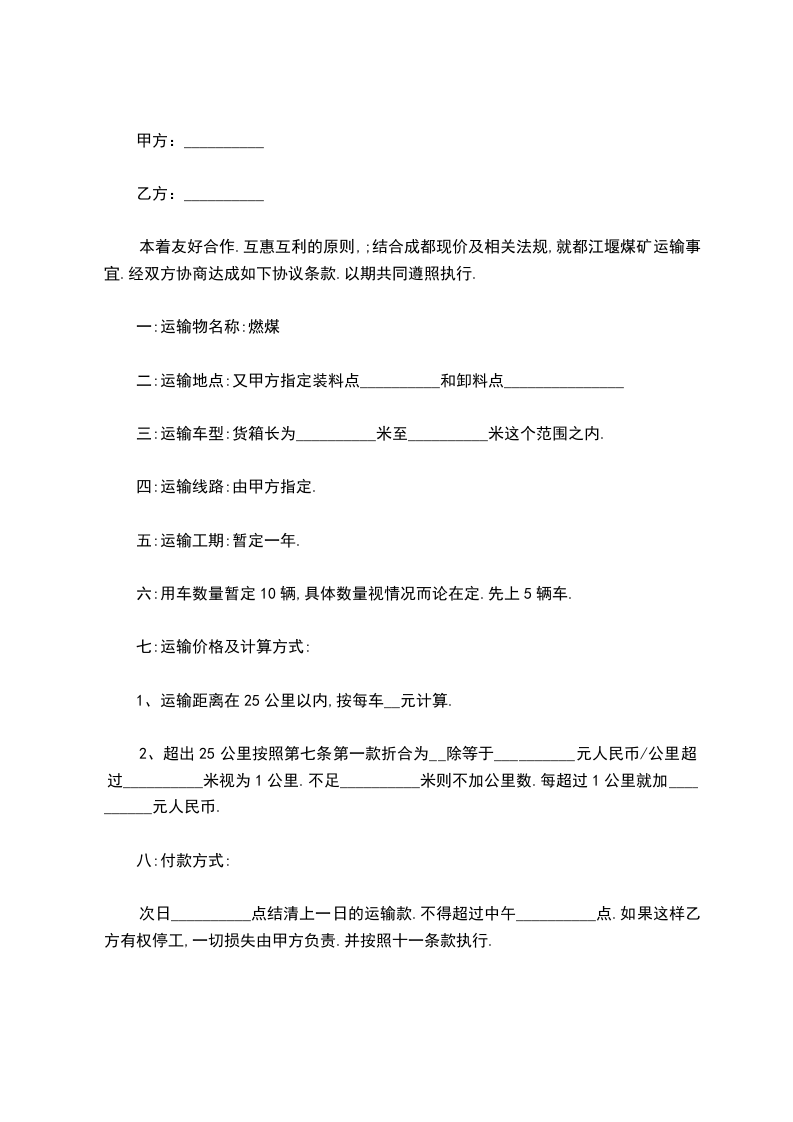 甲方：__________

乙方：__________

本着友好合作.互惠互利的原则,;结合成都现价及相关法规,就都江堰煤矿运输事宜.经双方协商达成如下协议条款.以期共同遵照执行.

一:运输物名称:燃煤

二:运输地点:又甲方指定装料点__________和卸料点_______________

三:运输车型:货箱长为__________米至__________米这个范围之内.

四:运输线路:由甲方指定.

五:运输工期:暂定一年.

六:用车数量暂定10辆,具体数量视情况而论在定.先上5辆车.

七:运输价格及计算方式:

1、运输距离在25公里以内,按每车__元计算.

2、超出25公里按照第七条第一款折合为__除等于__________元人民币/公里超过__________米视为1公里.不足__________米则不加公里数.每超过1公里就加__________元人民币.

八:付款方式:

次日__________点结清上一日的运输款.不得超过中午__________点.如果这样乙方有权停工,一切损失由甲方负责.并按照十一条款执行.